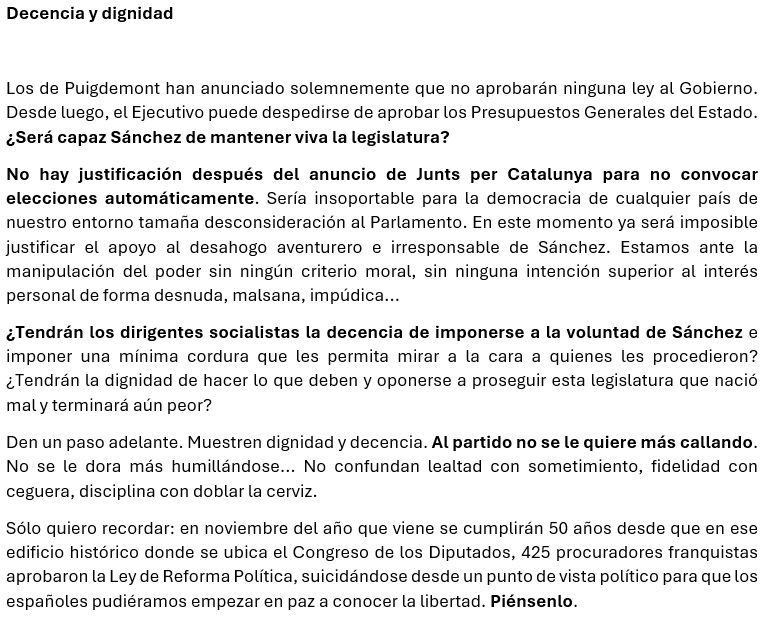 Decencia y dignidad

Los de Puigdemont han anunciado solemnemente que no aprobarán ninguna ley al Gobierno. Desde luego, el Ejecutivo puede despedirse de aprobar los Presupuestos Generales del Estado. ¿Será capaz Sánchez de mantener viva la legislatura?

No hay justificación después del anuncio de Junts per Catalunya para no convocar elecciones automáticamente. Sería insoportable para la democracia de cualquier país de nuestro entorno tamaña desconsideración al Parlamento. En este momento ya será imposible justificar el apoyo al desahogo aventurero e irresponsable de Sánchez. Estamos ante la manipulación del poder sin ningún criterio moral, sin ninguna intención superior al interés personal de forma desnuda, malsana, impúdica...

¿Tendrán los dirigentes socialistas la decencia de imponerse a la voluntad de Sánchez e imponer una mínima cordura que les permita mirar a la cara a quienes les procedieron? ¿Tendrán la dignidad de hacer lo que deben y oponerse a proseguir esta legislatura que nació mal y terminará aún peor?

Den un paso adelante. Muestren dignidad y decencia. Al partido no se le quiere más callando. No se le dora más humillándose... No confundan lealtad con sometimiento, fidelidad con ceguera, disciplina con doblar la cerviz.

Sólo quiero recordar: en noviembre del año que viene se cumplirán 50 años desde que en ese edificio histórico donde se ubica el Congreso de los Diputados, 425 procuradores franquistas aprobaron la Ley de Reforma Política, suicidándose desde un punto de vista político para que los españoles pudiéramos empezar en paz a conocer la libertad. Piénsenlo.